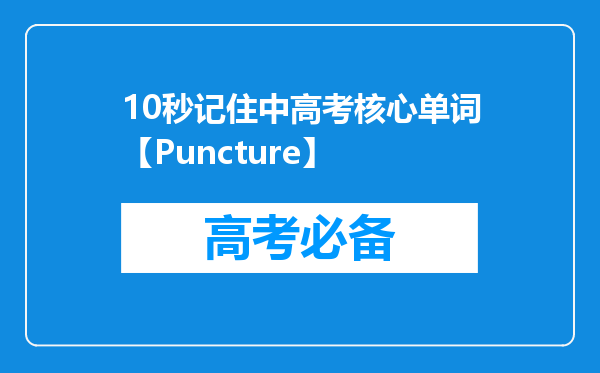 10秒记住中高考核心单词【Puncture】

高考必备